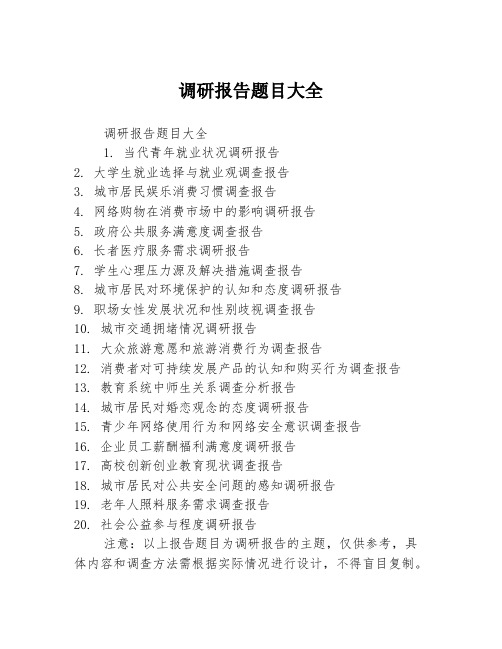 调研报告题目大全

调研报告题目大全

1. 当代青年就业状况调研报告
2. 大学生就业选择与就业观调查报告
3. 城市居民娱乐消费习惯调查报告
4. 网络购物在消费市场中的影响调研报告
5. 政府公共服务满意度调查报告
6. 长者医疗服务需求调研报告
7. 学生心理压力源及解决措施调查报告
8. 城市居民对环境保护的认知和态度调研报告
9. 职场女性发展状况和性别歧视调查报告
10. 城市交通拥堵情况调研报告
11. 大众旅游意愿和旅游消费行为调查报告
12. 消费者对可持续发展产品的认知和购买行为调查报告
13. 教育系统中师生关系调查分析报告
14. 城市居民对婚恋观念的态度调研报告
15. 青少年网络使用行为和网络安全意识调查报告
16. 企业员工薪酬福利满意度调研报告
17. 高校创新创业教育现状调查报告
18. 城市居民对公共安全问题的感知调研报告
19. 老年人照料服务需求调查报告
20. 社会公益参与程度调研报告

注意：以上报告题目为调研报告的主题，仅供参考，具体内容和调查方法需根据实际情况进行设计，不得盲目复制。